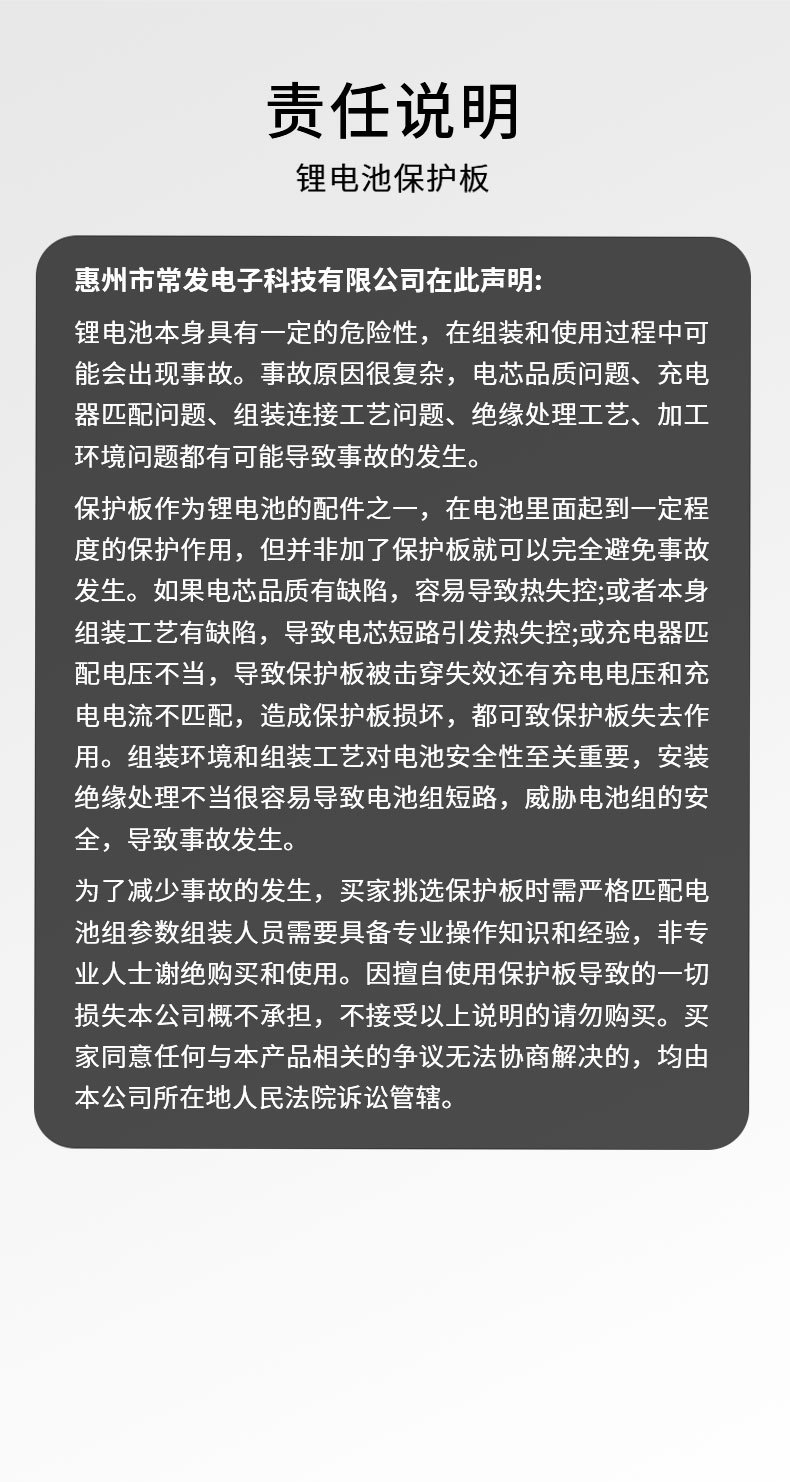 责任说明

锂电池保护板

惠州市常发电子科技有限公司在此声明:

锂电池本身具有一定的危险性，在组装和使用过程中可能会出现事故。事故原因很复杂，电芯品质问题、充电器匹配问题、组装连接工艺问题、绝缘处理工艺、加工环境问题都有可能导致事故的发生。

保护板作为锂电池的配件之一，在电池里面起到一定程度的保护作用，但并非加了保护板就可以完全避免事故发生。如果电芯品质有缺陷，容易导致热失控;或者本身组装工艺有缺陷，导致电芯短路引发热失控;或充电器匹配电压不当，导致保护板被击穿失效还有充电电压和充电电流不匹配，造成保护板损坏，都可致保护板失去作用。组装环境和组装工艺对电池安全性至关重要，安装绝缘处理不当很容易导致电池组短路，威胁电池组的安全，导致事故发生。

为了减少事故的发生，买家挑选保护板时需严格匹配电池组参数组装人员需要具备专业操作知识和经验，非专业人士谢绝购买和使用。因擅自使用保护板导致的一切损失本公司概不承担，不接受以上说明的请勿购买。买家同意任何与本产品相关的争议无法协商解决的，均由本公司所在地人民法院诉讼管辖。